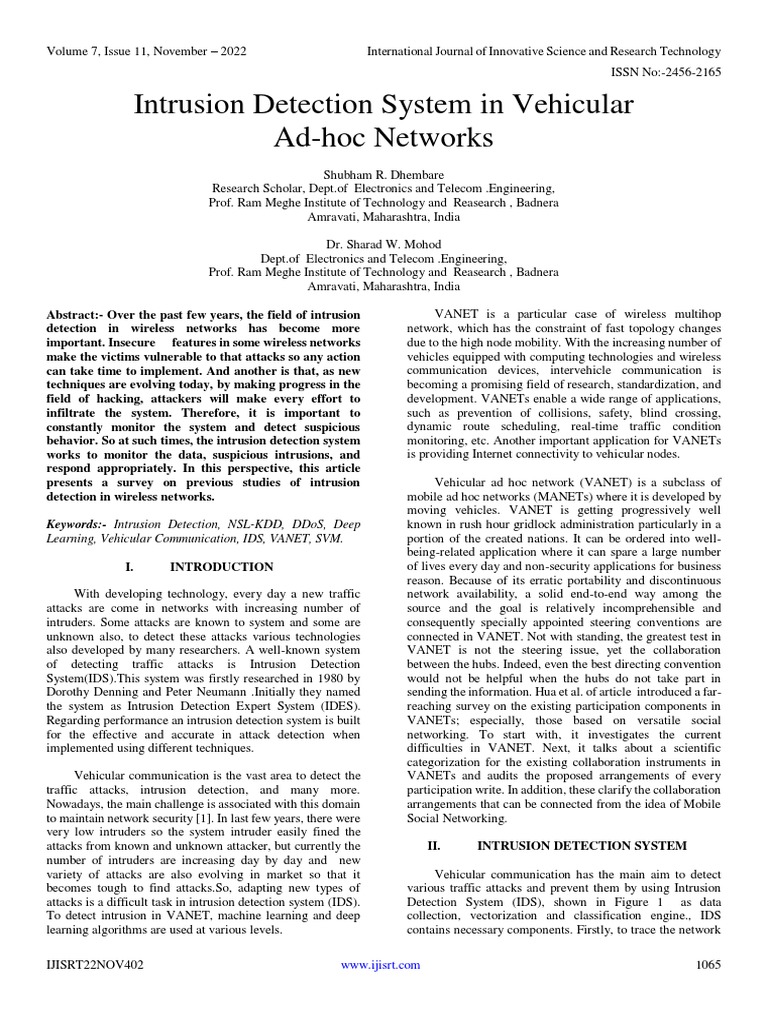 Volume 7, Issue 11, November – 2022

International Journal of Innovative Science and Research Technology

ISSN No:-2456-2165

Intrusion Detection System in Vehicular Ad-hoc Networks

Shubham R. Dhembare
Research Scholar, Dept.of Electronics and Telecom .Engineering,
Prof. Ram Meghe Institute of Technology and Reasearch , Badnera
Amravati, Maharashtra, India

Dr. Sharad W. Mohod
Dept.of Electronics and Telecom .Engineering,
Prof. Ram Meghe Institute of Technology and Reasearch , Badnera
Amravati, Maharashtra, India

Abstract:- Over the past few years, the field of intrusion detection in wireless networks has become more important. Insecure features in some wireless networks make the victims vulnerable to that attacks so any action can take time to implement. And another is that, as new techniques are evolving today, by making progress in the field of hacking, attackers will make every effort to infiltrate the system. Therefore, it is important to constantly monitor the system and detect suspicious behavior. So at such times, the intrusion detection system works to monitor the data, suspicious intrusions, and respond appropriately. In this perspective, this article presents a survey on previous studies of intrusion detection in wireless networks.

Keywords:- Intrusion Detection, NSL-KDD, DDoS, Deep Learning, Vehicular Communication, IDS, VANET, SVM.

I. INTRODUCTION

With developing technology, every day a new traffic attacks are come in networks with increasing number of intruders. Some attacks are known to system and some are unknown also, to detect these attacks various technologies also developed by many researchers. A well-known system of detecting traffic attacks is Intrusion Detection System(IDS).This system was firstly researched in 1980 by Dorothy Denning and Peter Neumann .Initially they named the system as Intrusion Detection Expert System (IDES). Regarding performance an intrusion detection system is built for the effective and accurate in attack detection when implemented using different techniques.

Vehicular communication is the vast area to detect the traffic attacks, intrusion detection, and many more. Nowadays, the main challenge is associated with this domain to maintain network security [1]. In last few years, there were very low intruders so the system intruder easily fined the attacks from known and unknown attacker, but currently the number of intruders are increasing day by day and new variety of attacks are also evolving in market so that it becomes tough to find attacks.So, adapting new types of attacks is a difficult task in intrusion detection system (IDS). To detect intrusion in VANET, machine learning and deep learning algorithms are used at various levels.

VANET is a particular case of wireless multihop network, which has the constraint of fast topology changes due to the high node mobility. With the increasing number of vehicles equipped with computing technologies and wireless communication devices, intervehicle communication is becoming a promising field of research, standardization, and development. VANETs enable a wide range of applications, such as prevention of collisions, safety, blind crossing, dynamic route scheduling, real-time traffic condition monitoring, etc. Another important application for VANETs is providing Internet connectivity to vehicular nodes.

Vehicular ad hoc network (VANET) is a subclass of mobile ad hoc networks (MANETs) where it is developed by moving vehicles. VANET is getting progressively well known in rush hour gridlock administration particularly in a portion of the created nations. It can be ordered into well-being-related application where it can spare a large number of lives every day and non-security applications for business reason. Because of its erratic portability and discontinuous network availability, a solid end-to-end way among the source and the goal is relatively incomprehensible and consequently specially appointed steering conventions are connected in VANET. Not with standing, the greatest test in VANET is not the steering issue, yet the collaboration between the hubs. Indeed, even the best directing convention would not be helpful when the hubs do not take part in sending the information. Hua et al. of article introduced a far-reaching survey on the existing participation components in VANETs; especially, those based on versatile social networking. To start with, it investigates the current difficulties in VANET. Next, it talks about a scientific categorization for the existing collaboration instruments in VANETs and audits the proposed arrangements of every participation write. In addition, these clarify the collaboration arrangements that can be connected from the idea of Mobile Social Networking.

II. INTRUSION DETECTION SYSTEM

Vehicular communication has the main aim to detect various traffic attacks and prevent them by using Intrusion Detection System (IDS), shown in Figure 1 as data collection, vectorization and classification engine., IDS contains necessary components. Firstly, to trace the network

IJISRT22NOV402

www.ijisrt.com

1065